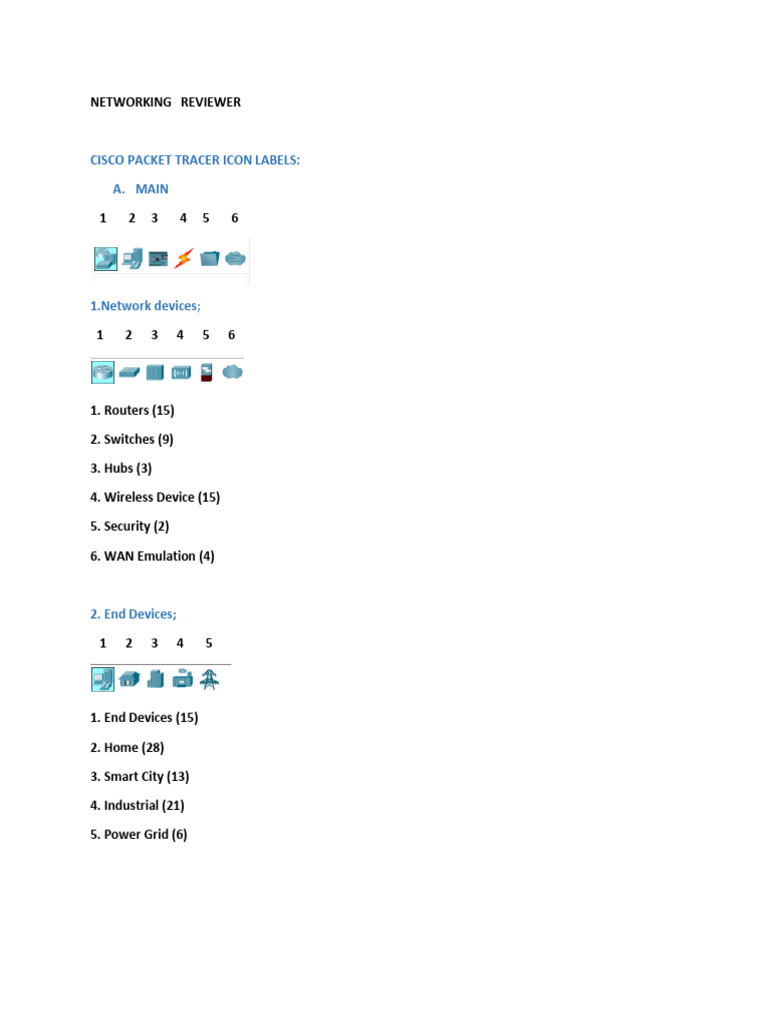 NETWORKING REVIEWER

CISCO PACKET TRACER ICON LABELS:

A. MAIN

1 2 3 4 5 6

1.Network devices;

1 2 3 4 5 6

1. Routers (15)

2. Switches (9)

3. Hubs (3)

4. Wireless Device (15)

5. Security (2)

6. WAN Emulation (4)

2. End Devices;

1 2 3 4 5

1. End Devices (15)

2. Home (28)

3. Smart City (13)

4. Industrial (21)

5. Power Grid (6)